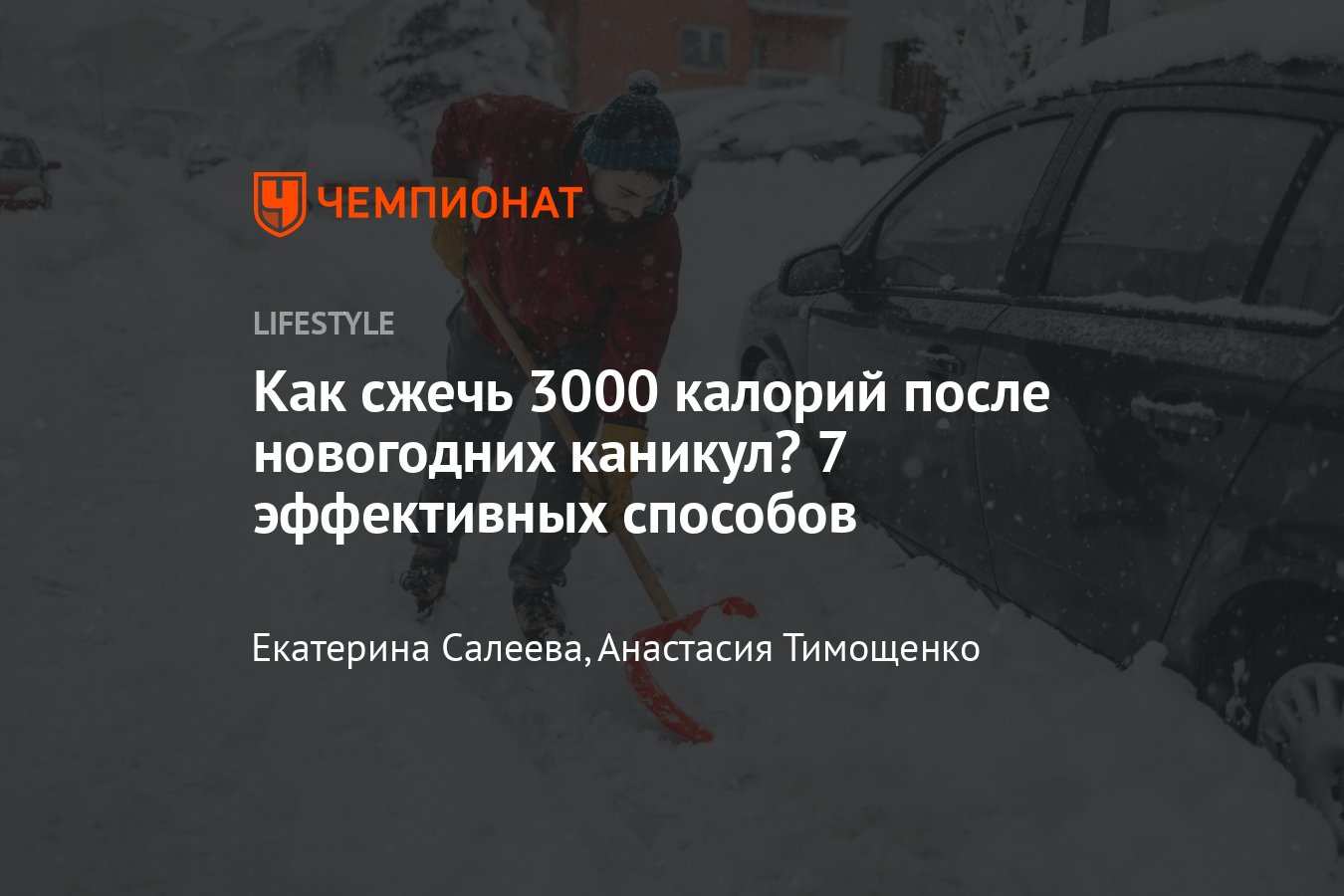 ЧЕМПИОНАТ

LIFESTYLE

Как сжечь 3000 калорий после новогодних каникул? 7 эффективных способов

Екатерина Салеева, Анастасия Тимощенко